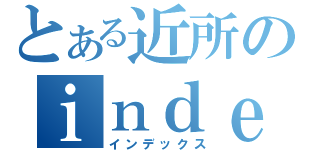 とある近所の
ｉｎｄｅ
インデックス